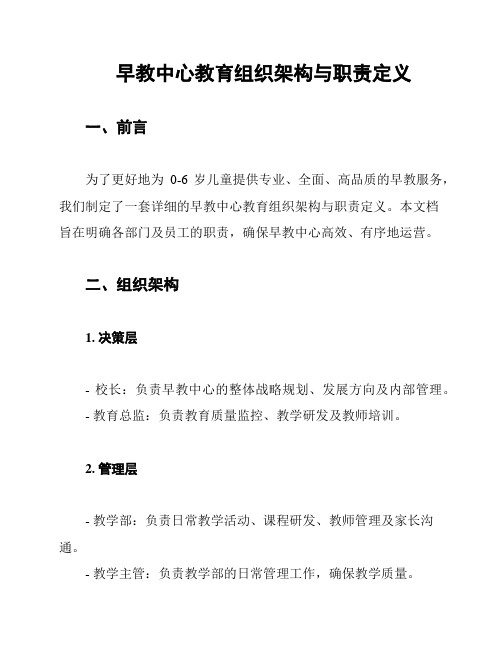 早教中心教育组织架构与职责定义

一、前言

为了更好地为 0-6 岁儿童提供专业、全面、高品质的早教服务，我们制定了一套详细的早教中心教育组织架构与职责定义。本文档旨在明确各部门及员工的职责，确保早教中心高效、有序地运营。

二、组织架构

1. 决策层

- 校长：负责早教中心的整体战略规划、发展方向及内部管理。
- 教育总监：负责教育质量监控、教学研发及教师培训。

2. 管理层

- 教学部：负责日常教学活动、课程研发、教师管理及家长沟通。
- 教学主管：负责教学部的日常管理工作，确保教学质量。